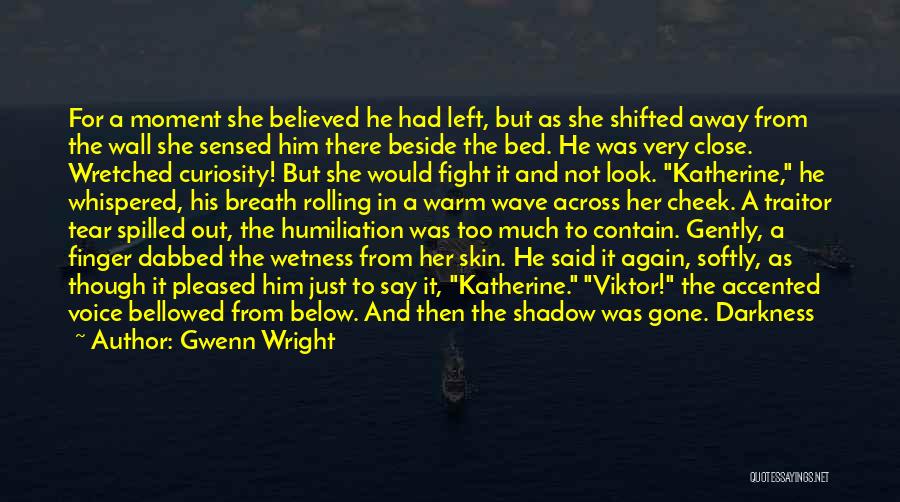 For a moment she believed he had left, but as she shifted away from the wall she sensed him there beside the bed. He was very close. Wretched curiosity! But she would fight it and not look. "Katherine," he whispered, his breath rolling in a warm wave across her cheek. A traitor tear spilled out, the humiliation was too much to contain. Gently, a finger dabbed the wetness from her skin. He said it again, softly, as though it pleased him just to say it, "Katherine." "Viktor!" the accented voice bellowed from below. And then the shadow was gone. Darkness

~ Author: Gwenn Wright

QUOTESSAYINGS.NET